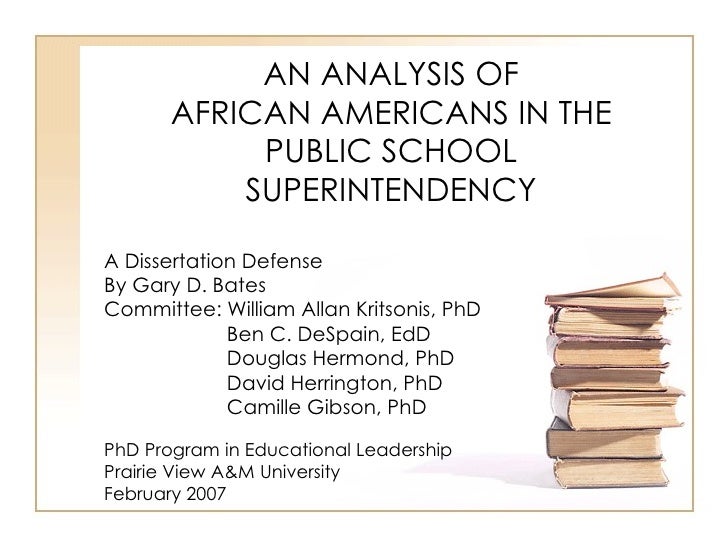 AN ANALYSIS OF
AFRICAN AMERICANS IN THE
PUBLIC SCHOOL
SUPERINTENDENCY

A Dissertation Defense
By Gary D. Bates
Committee: William Allan Kritsonis, PhD
Ben C. DeSpain, EdD
Douglas Hermond, PhD
David Herrington, PhD
Camille Gibson, PhD

PhD Program in Educational Leadership
Prairie View A&M University
February 2007